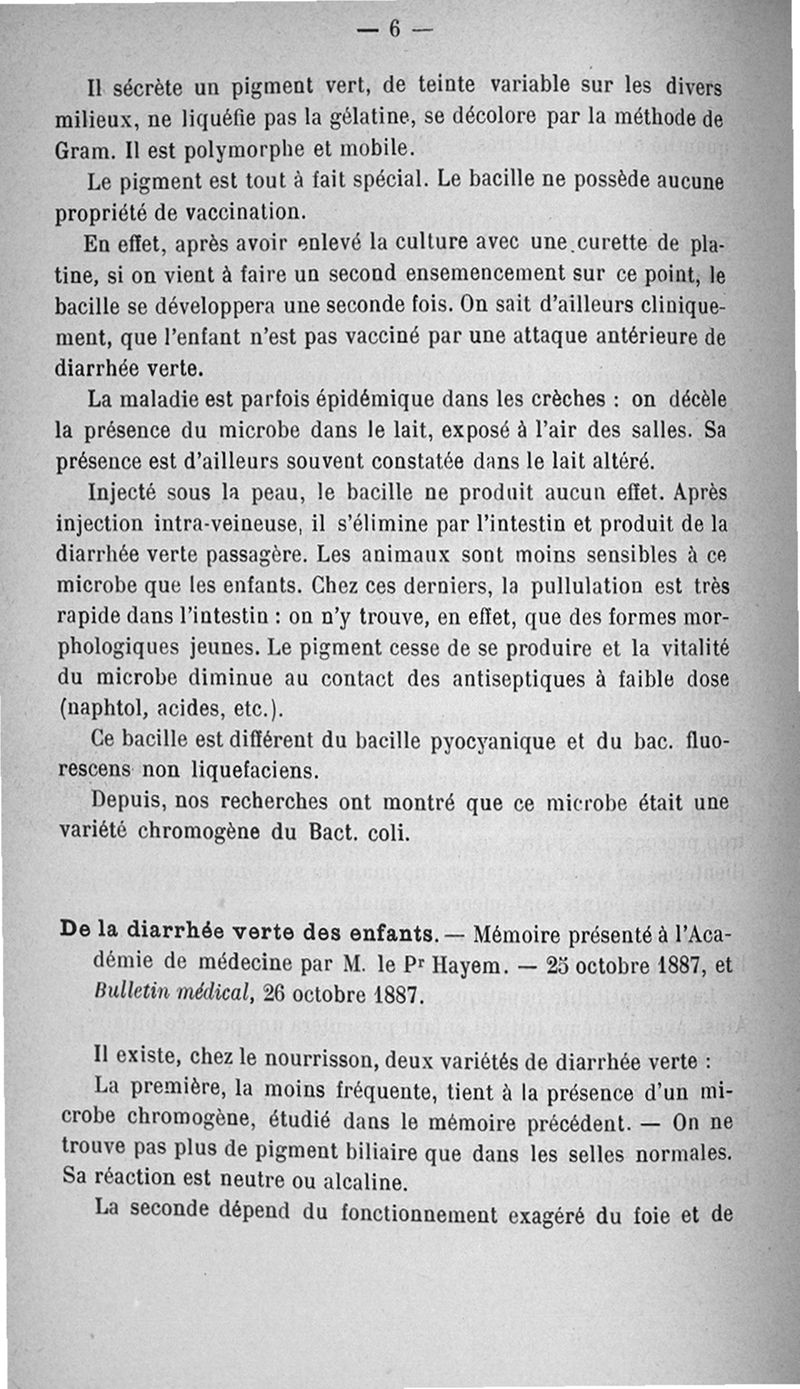 — 6 —

Il sécrète un pigment vert, de teinte variable sur les divers milieux, ne liquéfie pas la gélatine, se décolore par la méthode de Gram. Il est polymorphe et mobile.

Le pigment est tout à fait spécial. Le bacille ne possède aucune propriété de vaccination.

En effet, après avoir enlevé la culture avec une curette de platine, si on vient à faire un second ensemencement sur ce point, le bacille se développera une seconde fois. On sait d'ailleurs cliniquement, que l'enfant n'est pas vacciné par une attaque antérieure de diarrhée verte.

La maladie est parfois épidémique dans les crèches : on décèle la présence du microbe dans le lait, exposé à l'air des salles. Sa présence est d'ailleurs souvent constatée dans le lait altéré.

Injecté sous la peau, le bacille ne produit aucun effet. Après injection intra-veineuse, il s'élimine par l'intestin et produit de la diarrhée verte passagère. Les animaux sont moins sensibles à ce microbe que les enfants. Chez ces derniers, la pullulation est très rapide dans l'intestin : on n'y trouve, en effet, que des formes morphologiques jeunes. Le pigment cesse de se produire et la vitalité du microbe diminue au contact des antiseptiques à faible dose (naphtol, acides, etc.).

Ce bacille est différent du bacille pyocyanique et du bac. fluorescens non liquefaciens.

Depuis, nos recherches ont montré que ce microbe était une variété chromogène du Bact. coli.

De la diarrhée verte des enfants. — Mémoire présenté à l'Académie de médecine par M. le Pr Hayem. — 25 octobre 1887, et Bulletin médical, 26 octobre 1887.

Il existe, chez le nourrisson, deux variétés de diarrhée verte :

La première, la moins fréquente, tient à la présence d'un microbe chromogène, étudié dans le mémoire précédent. — On ne trouve pas plus de pigment biliaire que dans les selles normales. Sa réaction est neutre ou alcaline.

La seconde dépend du fonctionnement exagéré du foie et de